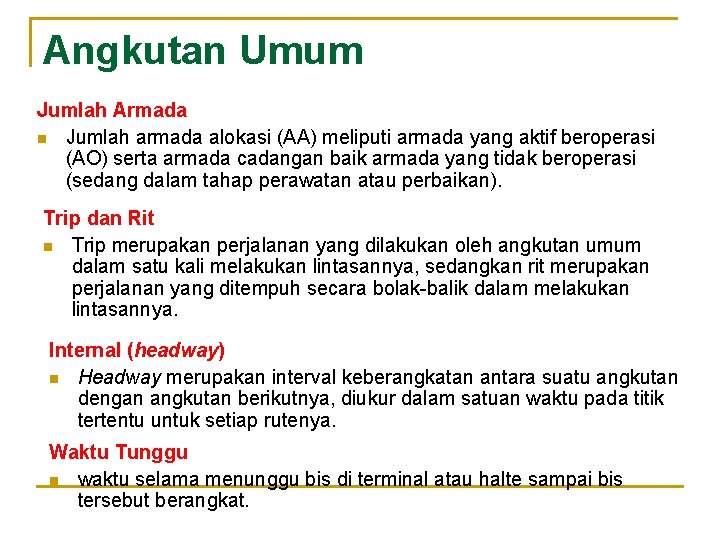 Angkutan Umum

Jumlah Armada

Jumlah armada alokasi (AA) meliputi armada yang aktif beroperasi (AO) serta armada cadangan baik armada yang tidak beroperasi (sedang dalam tahap perawatan atau perbaikan).

Trip dan Rit

Trip merupakan perjalanan yang dilakukan oleh angkutan umum dalam satu kali melakukan lintasannya, sedangkan rit merupakan perjalanan yang ditempuh secara bolak-balik dalam melakukan lintasannya.

Internal (headway)

Headway merupakan interval keberangkatan antara suatu angkutan dengan angkutan berikutnya, diukur dalam satuan waktu pada titik tertentu untuk setiap rutenya.

Waktu Tunggu

waktu selama menunggu bis di terminal atau halte sampai bis tersebut berangkat.